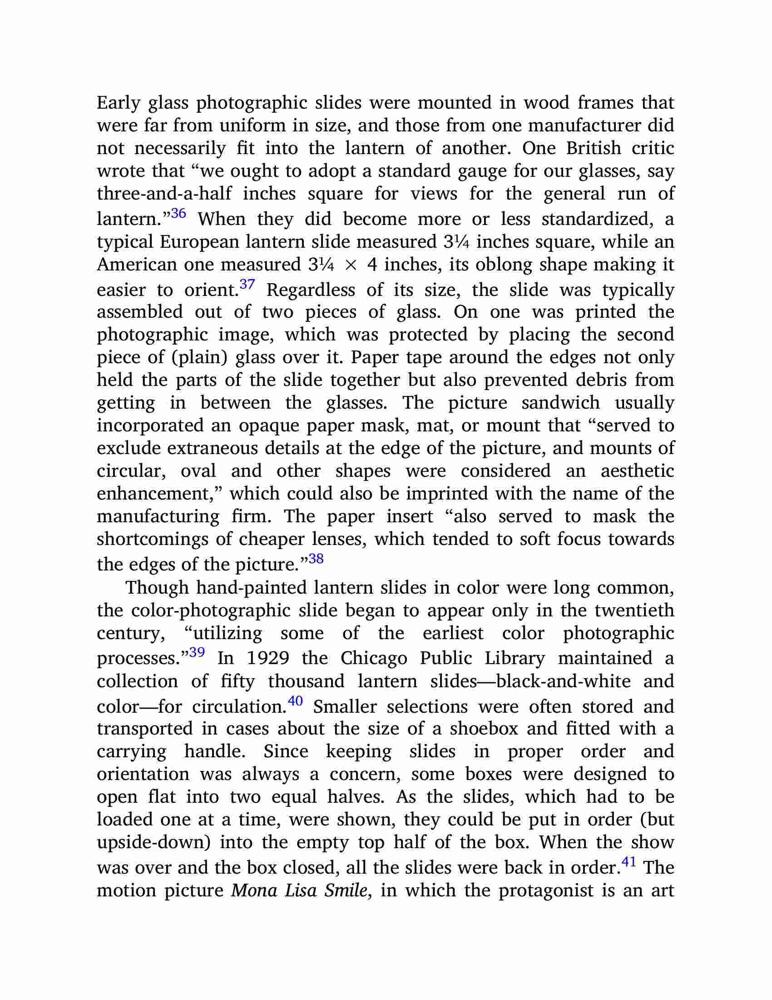 Early glass photographic slides were mounted in wood frames that were far from uniform in size, and those from one manufacturer did not necessarily fit into the lantern of another. One British critic wrote that “we ought to adopt a standard gauge for our glasses, say three-and-a-half inches square for views for the general run of lantern.”$^{36}$ When they did become more or less standardized, a typical European lantern slide measured 3¼ inches square, while an American one measured 3¼ × 4 inches, its oblong shape making it easier to orient.$^{37}$ Regardless of its size, the slide was typically assembled out of two pieces of glass. On one was printed the photographic image, which was protected by placing the second piece of (plain) glass over it. Paper tape around the edges not only held the parts of the slide together but also prevented debris from getting in between the glasses. The picture sandwich usually incorporated an opaque paper mask, mat, or mount that “served to exclude extraneous details at the edge of the picture, and mounts of circular, oval and other shapes were considered an aesthetic enhancement,” which could also be imprinted with the name of the manufacturing firm. The paper insert “also served to mask the shortcomings of cheaper lenses, which tended to soft focus towards the edges of the picture.”$^{38}$

Though hand-painted lantern slides in color were long common, the color-photographic slide began to appear only in the twentieth century, “utilizing some of the earliest color photographic processes.”$^{39}$ In 1929 the Chicago Public Library maintained a collection of fifty thousand lantern slides—black-and-white and color—for circulation.$^{40}$ Smaller selections were often stored and transported in cases about the size of a shoebox and fitted with a carrying handle. Since keeping slides in proper order and orientation was always a concern, some boxes were designed to open flat into two equal halves. As the slides, which had to be loaded one at a time, were shown, they could be put in order (but upside-down) into the empty top half of the box. When the show was over and the box closed, all the slides were back in order.$^{41}$ The motion picture Mona Lisa Smile, in which the protagonist is an art